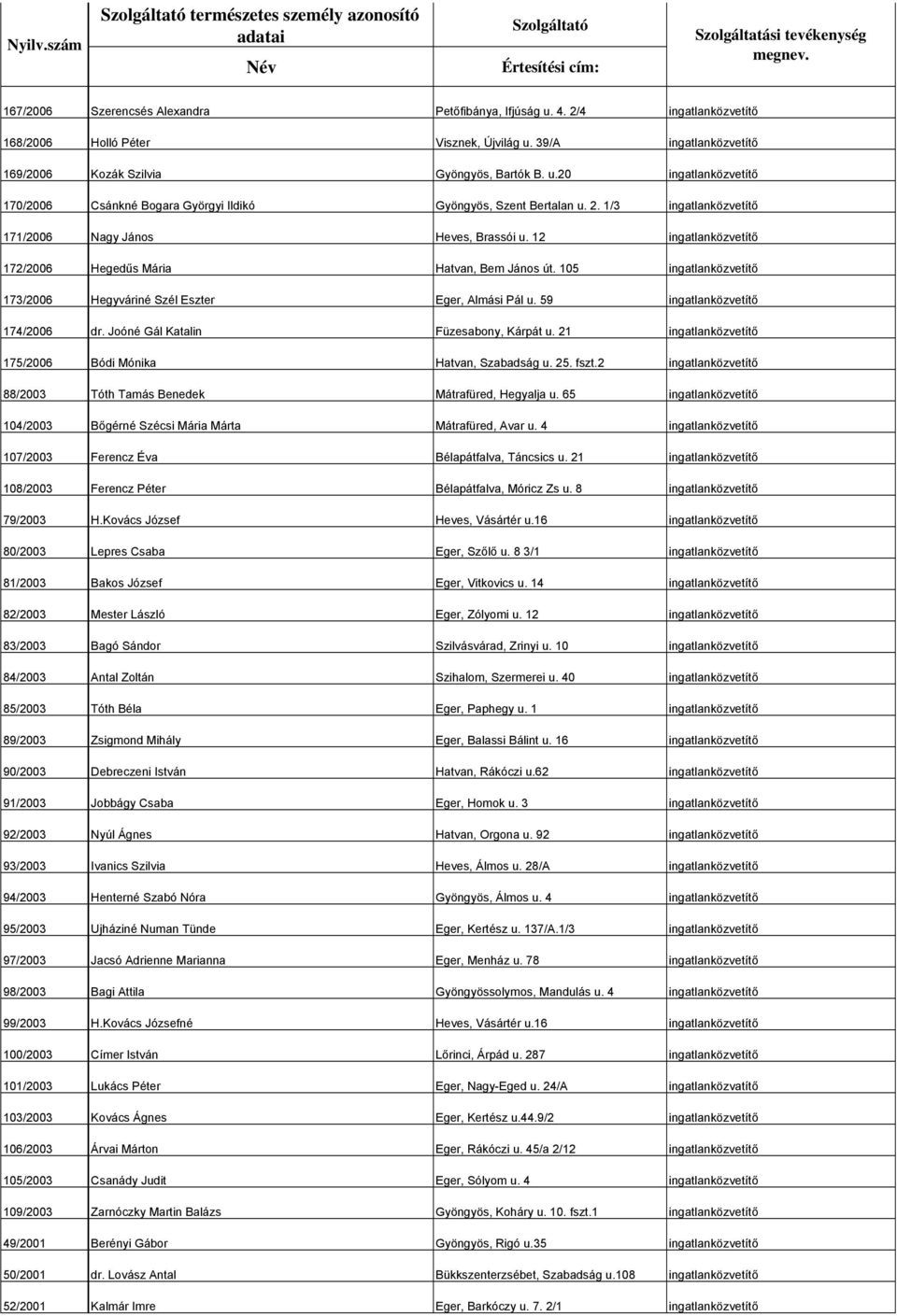 | Nyilv.szám | Szolgáltató természetes személy azonosító adatai Név | Szolgáltató Értesítési cím: | Szolgáltatási tevékenység megnev. |
|---|---|---|---|
| 167/2006 | Szerencsés Alexandra | Petőfibánya, Ifjúság u. 4. 2/4 | ingatlanközvetítő |
| 168/2006 | Holló Péter | Visznek, Újvilág u. 39/A | ingatlanközvetítő |
| 169/2006 | Kozák Szilvia | Gyöngyös, Bartók B. u.20 | ingatlanközvetítő |
| 170/2006 | Csánkné Bogara Györgyi Ildikó | Gyöngyös, Szent Bertalan u. 2. 1/3 | ingatlanközvetítő |
| 171/2006 | Nagy János | Heves, Brassói u. 12 | ingatlanközvetítő |
| 172/2006 | Hegedűs Mária | Hatvan, Bem János út. 105 | ingatlanközvetítő |
| 173/2006 | Hegyváriné Szél Eszter | Eger, Almási Pál u. 59 | ingatlanközvetítő |
| 174/2006 | dr. Joóné Gál Katalin | Füzesabony, Kárpát u. 21 | ingatlanközvetítő |
| 175/2006 | Bódi Mónika | Hatvan, Szabadság u. 25. fszt.2 | ingatlanközvetítő |
| 88/2003 | Tóth Tamás Benedek | Mátrafüred, Hegyalja u. 65 | ingatlanközvetítő |
| 104/2003 | Bőgérné Szécsi Mária Márta | Mátrafüred, Avar u. 4 | ingatlanközvetítő |
| 107/2003 | Ferencz Éva | Bélapátfalva, Táncsics u. 21 | ingatlanközvetítő |
| 108/2003 | Ferencz Péter | Bélapátfalva, Móricz Zs u. 8 | ingatlanközvetítő |
| 79/2003 | H.Kovács József | Heves, Vásártér u.16 | ingatlanközvetítő |
| 80/2003 | Lepres Csaba | Eger, Szőlő u. 8 3/1 | ingatlanközvetítő |
| 81/2003 | Bakos József | Eger, Vitkovics u. 14 | ingatlanközvetítő |
| 82/2003 | Mester László | Eger, Zólyomi u. 12 | ingatlanközvetítő |
| 83/2003 | Bagó Sándor | Szilvásvárad, Zrinyi u. 10 | ingatlanközvetítő |
| 84/2003 | Antal Zoltán | Szihalom, Szermerei u. 40 | ingatlanközvetítő |
| 85/2003 | Tóth Béla | Eger, Paphegy u. 1 | ingatlanközvetítő |
| 89/2003 | Zsigmond Mihály | Eger, Balassi Bálint u. 16 | ingatlanközvetítő |
| 90/2003 | Debreczeni István | Hatvan, Rákóczi u.62 | ingatlanközvetítő |
| 91/2003 | Jobbágy Csaba | Eger, Homok u. 3 | ingatlanközvetítő |
| 92/2003 | Nyúl Ágnes | Hatvan, Orgona u. 92 | ingatlanközvetítő |
| 93/2003 | Ivanics Szilvia | Heves, Álmos u. 28/A | ingatlanközvetítő |
| 94/2003 | Henterné Szabó Nóra | Gyöngyös, Álmos u. 4 | ingatlanközvetítő |
| 95/2003 | Ujháziné Numan Tünde | Eger, Kertész u. 137/A.1/3 | ingatlanközvetítő |
| 97/2003 | Jacsó Adrienne Marianna | Eger, Menház u. 78 | ingatlanközvetítő |
| 98/2003 | Bagi Attila | Gyöngyössolymos, Mandulás u. 4 | ingatlanközvetítő |
| 99/2003 | H.Kovács Józsefné | Heves, Vásártér u.16 | ingatlanközvetítő |
| 100/2003 | Címer István | Lőrinci, Árpád u. 287 | ingatlanközvetítő |
| 101/2003 | Lukács Péter | Eger, Nagy-Eged u. 24/A | ingatlanközvetítő |
| 103/2003 | Kovács Ágnes | Eger, Kertész u.44.9/2 | ingatlanközvetítő |
| 106/2003 | Árvai Márton | Eger, Rákóczi u. 45/a 2/12 | ingatlanközvetítő |
| 105/2003 | Csanády Judit | Eger, Sólyom u. 4 | ingatlanközvetítő |
| 109/2003 | Zarnóczky Martin Balázs | Gyöngyös, Koháry u. 10. fszt.1 | ingatlanközvetítő |
| 49/2001 | Berényi Gábor | Gyöngyös, Rigó u.35 | ingatlanközvetítő |
| 50/2001 | dr. Lovász Antal | Bükkszenterzsébet, Szabadság u.108 | ingatlanközvetítő |
| 52/2001 | Kalmár Imre | Eger, Barkóczy u. 7. 2/1 | ingatlanközvetítő |